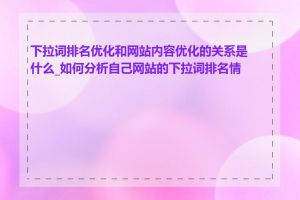 下拉词排名优化和网站内容优化的关系是什么_如何分析自己网站的下拉词排名情